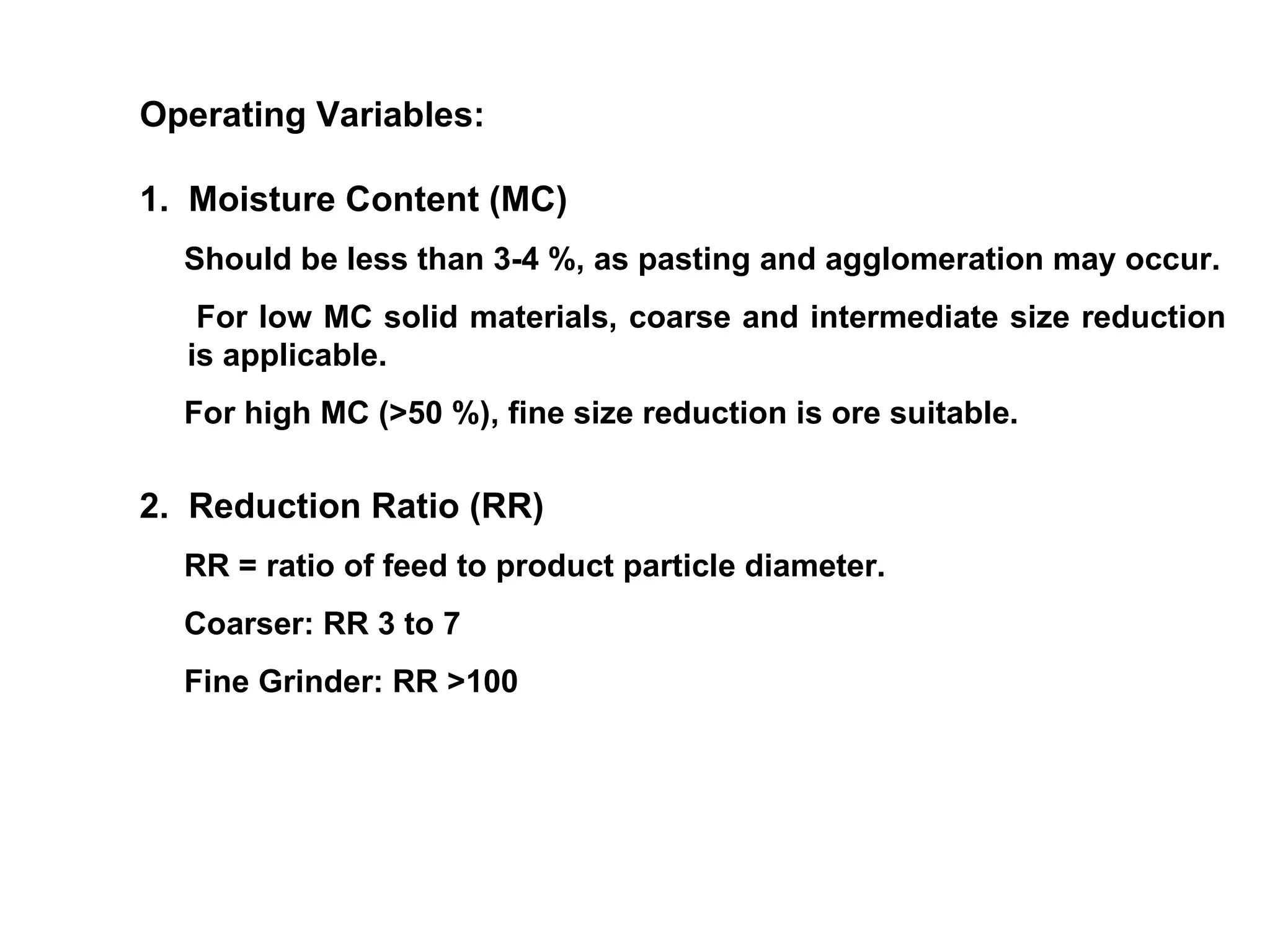 Operating Variables:

1. Moisture Content (MC)

Should be less than 3-4 %, as pasting and agglomeration may occur.

For low MC solid materials, coarse and intermediate size reduction is applicable.

For high MC (>50 %), fine size reduction is ore suitable.

2. Reduction Ratio (RR)

RR = ratio of feed to product particle diameter.

Coarser: RR 3 to 7

Fine Grinder: RR >100